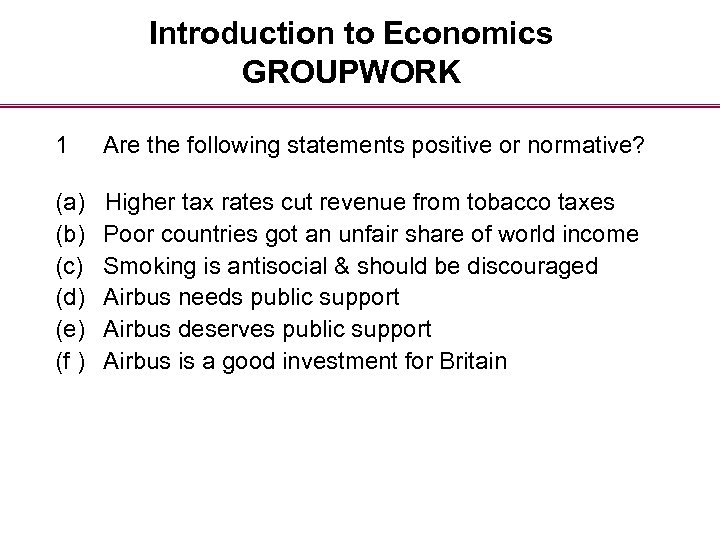 Introduction to Economics
GROUPWORK

1 Are the following statements positive or normative?

(a) Higher tax rates cut revenue from tobacco taxes
(b) Poor countries got an unfair share of world income
(c) Smoking is antisocial & should be discouraged
(d) Airbus needs public support
(e) Airbus deserves public support
(f ) Airbus is a good investment for Britain